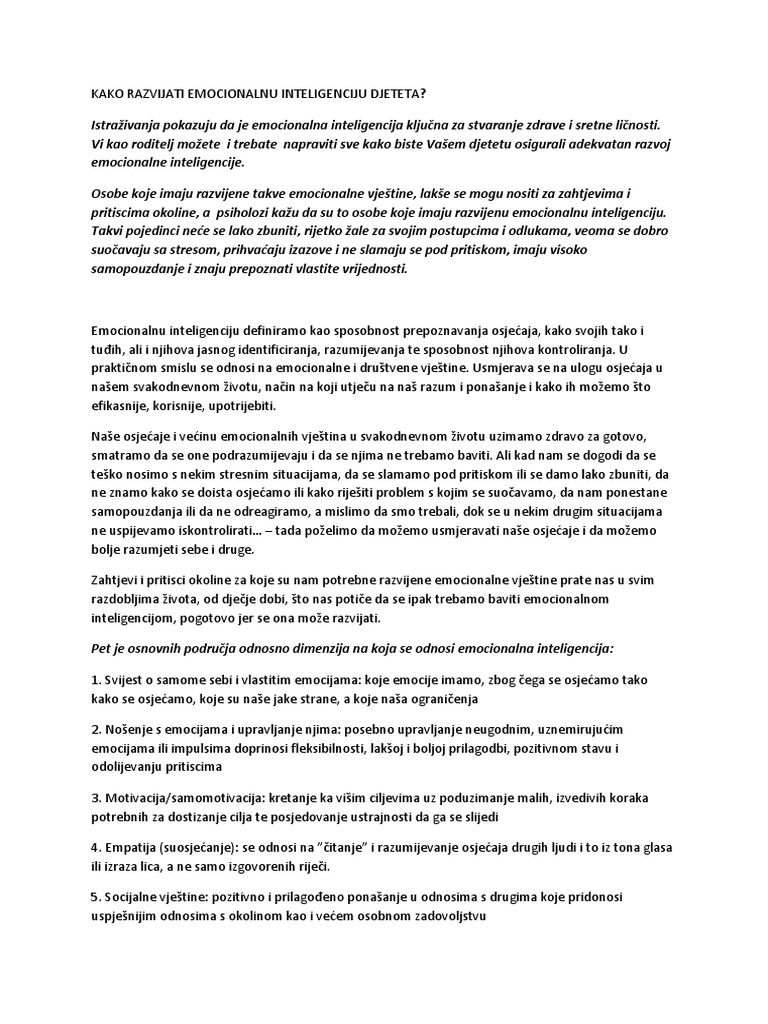 KAKO RAZVIJATI EMOCIONALNU INTELIGENCIJU DJETETA?

Istraživanja pokazuju da je emocionalna inteligencija ključna za stvaranje zdrave i sretne ličnosti. Vi kao roditelj možete i trebate napraviti sve kako biste Vašem djetetu osigurali adekvatan razvoj emocionalne inteligencije.

Osobe koje imaju razvijene takve emocionalne vještine, lakše se mogu nositi za zahtjevima i pritiscima okoline, a psiholozi kažu da su to osobe koje imaju razvijenu emocionalnu inteligenciju. Takvi pojedinci neće se lako zbuniti, rijetko žale za svojim postupcima i odlukama, veoma se dobro suočavaju sa stresom, prihvaćaju izazove i ne slamaju se pod pritiskom, imaju visoko samopouzdanje i znaju prepoznati vlastite vrijednosti.

Emocionalnu inteligenciju definiramo kao sposobnost prepoznavanja osjećaja, kako svojih tako i tuđih, ali i njihova jasnog identificiranja, razumijevanja te sposobnost njihova kontroliranja. U praktičnom smislu se odnosi na emocionalne i društvene vještine. Usmjerava se na ulogu osjećaja u našem svakodnevnom životu, način na koji utječu na naš razum i ponašanje i kako ih možemo što efikasnije, korisnije, upotrijebiti.

Naše osjećaje i većinu emocionalnih vještina u svakodnevnom životu uzimamo zdravo za gotovo, smatramo da se one podrazumijevaju i da se njima ne trebamo baviti. Ali kad nam se dogodi da se teško nosimo s nekim stresnim situacijama, da se slamamo pod pritiskom ili se damo lako zbuniti, da ne znamo kako se doista osjećamo ili kako riješiti problem s kojim se suočavamo, da nam ponestane samopouzdanja ili da ne odreagiramo, a mislimo da smo trebali, dok se u nekim drugim situacijama ne uspijevamo iskontrolirati... – tada poželimo da možemo usmjeravati naše osjećaje i da možemo bolje razumjeti sebe i druge.

Zahtjevi i pritisci okoline za koje su nam potrebne razvijene emocionalne vještine prate nas u svim razdobljima života, od dječje dobi, što nas potiče da se ipak trebamo baviti emocionalnom inteligencijom, pogotovo jer se ona može razvijati.

Pet je osnovnih područja odnosno dimenzija na koja se odnosi emocionalna inteligencija:

1. Svijest o samome sebi i vlastitim emocijama: koje emocije imamo, zbog čega se osjećamo tako kako se osjećamo, koje su naše jake strane, a koje naša ograničenja

2. Nošenje s emocijama i upravljanje njima: posebno upravljanje neugodnim, uznemirujućim emocijama ili impulsima doprinosi fleksibilnosti, lakšoj i boljoj prilagodbi, pozitivnom stavu i odolijevanju pritiscima

3. Motivacija/samomotivacija: kretanje ka višim ciljevima uz poduzimanje malih, izvedivih koraka potrebnih za dostizanje cilja te posjedovanje ustrajnosti da ga se slijedi

4. Empatija (suosjećanje): se odnosi na "čitanje" i razumijevanje osjećaja drugih ljudi i to iz tona glasa ili izraza lica, a ne samo izgovorenih riječi.

5. Socijalne vještine: pozitivno i prilagođeno ponašanje u odnosima s drugima koje pridonosi uspješnijim odnosima s okolinom kao i većem osobnom zadovoljstvu